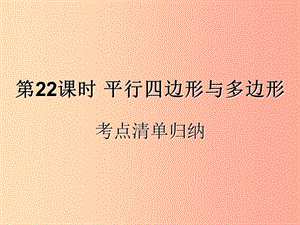 第22课时 平行四边形与多边形

考点清单归纳